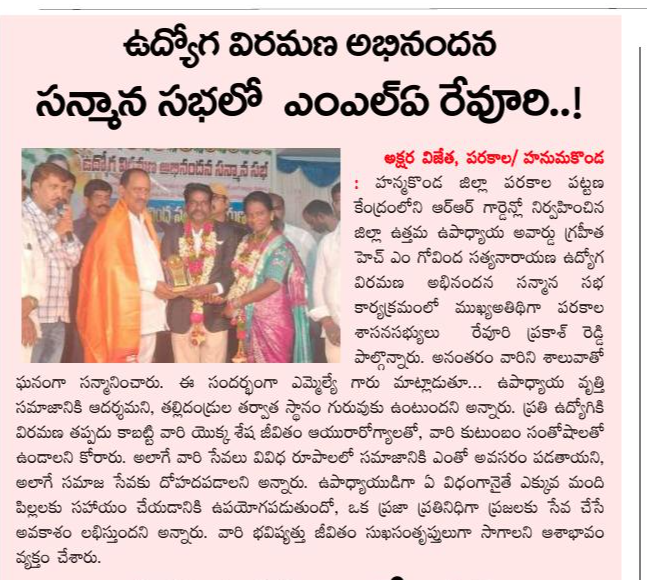 ఉద్యోగ విరమణ అభినందన
సన్మాన సభలో ఎంఎల్ఏ రేవూరి..!

ఉద్యోగ విరమణ అభినందన సన్మాన సభ

అక్షర విజేత, పరకాల/ హనుమకొండ : హన్మకొండ జిల్లా పరకాల పట్టణ కేంద్రంలోని ఆర్ఆర్ గార్డెన్లో నిర్వహించిన జిల్లా ఉత్తమ ఉపాధ్యాయ అవార్డు గ్రహీత హెచ్ ఎం గోవింద సత్యనారాయణ ఉద్యోగ విరమణ అభినందన సన్మాన సభ కార్యక్రమంలో ముఖ్యఅతిథిగా పరకాల శాసనసభ్యులు రేవూరి ప్రకాశ్ రెడ్డి పాల్గొన్నారు. అనంతరం వారిని శాలువాతో ఘనంగా సన్మానించారు. ఈ సందర్భంగా ఎమ్మెల్యే గారు మాట్లాడుతూ... ఉపాధ్యాయ వృత్తి సమాజానికి ఆదర్శమని, తల్లిదండ్రుల తర్వాత స్థానం గురువుకు ఉంటుందని అన్నారు. ప్రతి ఉద్యోగికి విరమణ తప్పదు కాబట్టి వారి యొక్క శేష జీవితం ఆయురారోగ్యాలతో, వారి కుటుంబం సంతోషాలతో ఉండాలని కోరారు. అలాగే వారి సేవలు వివిధ రూపాలలో సమాజానికి ఎంతో అవసరం పడతాయని, అలాగే సమాజ సేవకు దోహదపడాలని అన్నారు. ఉపాధ్యాయుడిగా ఏ విధంగానైతే ఎక్కువ మంది పిల్లలకు సహాయం చేయడానికి ఉపయోగపడుతుందో, ఒక ప్రజా ప్రతినిధిగా ప్రజలకు సేవ చేసే అవకాశం లభిస్తుందని అన్నారు. వారి భవిష్యత్తు జీవితం సుఖసంతృప్తులుగా సాగాలని ఆశాభావం వ్యక్తం చేశారు.